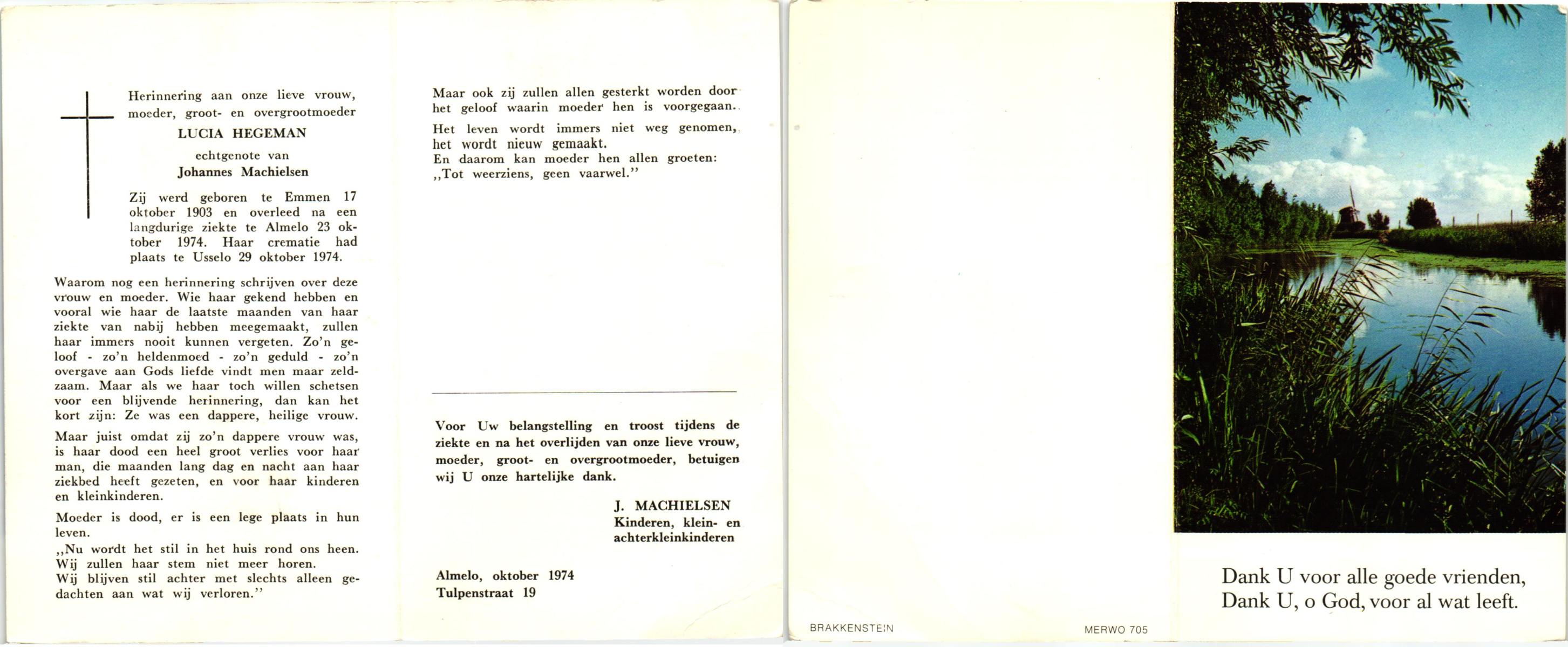 Herinnering aan onze lieve vrouw, moeder, groot- en overgrootmoeder

LUCIA HEGEMAN

echtgenote van

Johannes Machielsen

Zij werd geboren te Emmen 17 oktober 1903 en overleed na een langdurige ziekte te Almelo 23 oktober 1974. Haar crematie had plaats te Usselo 29 oktober 1974.

Waarom nog een herinnering schrijven over deze vrouw en moeder. Wie haar gekend hebben en vooral wie haar de laatste maanden van haar ziekte van nabij hebben meegemaakt, zullen haar immers nooit kunnen vergeten. Zo'n geloof - zo'n heldenmoed - zo'n geduld - zo'n overgave aan Gods liefde vindt men maar zeldzaam. Maar als we haar toch willen schetsen voor een blijvende herinnering, dan kan het kort zijn: Ze was een dappere, heilige vrouw.

Maar juist omdat zij zo'n dappere vrouw was, is haar dood een heel groot verlies voor haar man, die maanden lang dag en nacht aan haar ziekbed heeft gezeten, en voor haar kinderen en kleinkinderen.

Moeder is dood, er is een lege plaats in hun leven.
,,Nu wordt het stil in het huis rond ons heen.
Wij zullen haar stem niet meer horen.
Wij blijven stil achter met slechts alleen gedachten aan wat wij verloren.''

Maar ook zij zullen allen gesterkt worden door het geloof waarin moeder hen is voorgegaan.

Het leven wordt immers niet weg genomen, het wordt nieuw gemaakt.
En daarom kan moeder hen allen groeten:
,,Tot weerziens, geen vaarwel.''

Voor Uw belangstelling en troost tijdens de ziekte en na het overlijden van onze lieve vrouw, moeder, groot- en overgrootmoeder, betuigen wij U onze hartelijke dank.

J. MACHIELSEN
Kinderen, klein- en achterkleinkinderen

Almelo, oktober 1974
Tulpenstraat 19

BRAKKENSTEIN

MERWO 705

Dank U voor alle goede vrienden,
Dank U, o God, voor al wat leeft.